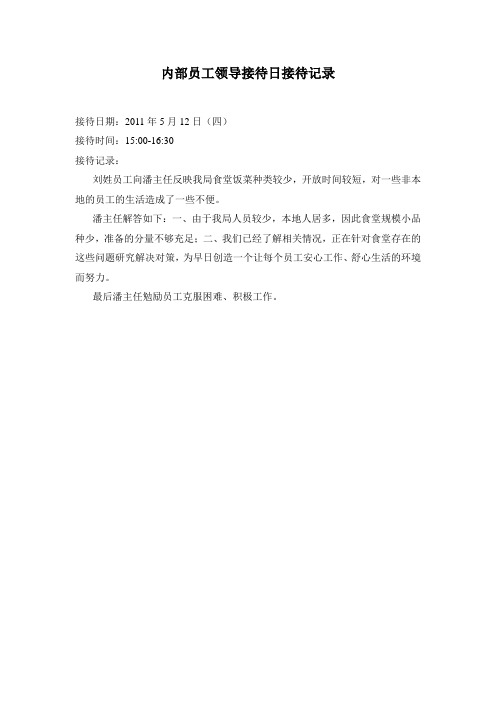 内部员工领导接待日接待记录

接待日期：2011 年 5 月 12 日（四）

接待时间：15:00-16:30

接待记录：

刘姓员工向潘主任反映我局食堂饭菜种类较少，开放时间较短，对一些非本地的员工的生活造成了一些不便。

潘主任解答如下：一、由于我局人员较少，本地人居多，因此食堂规模小品种少，准备的分量不够充足；二、我们已经了解相关情况，正在针对食堂存在的这些问题研究解决对策，为早日创造一个让每个员工安心工作、舒心生活的环境而努力。

最后潘主任勉励员工克服困难、积极工作。